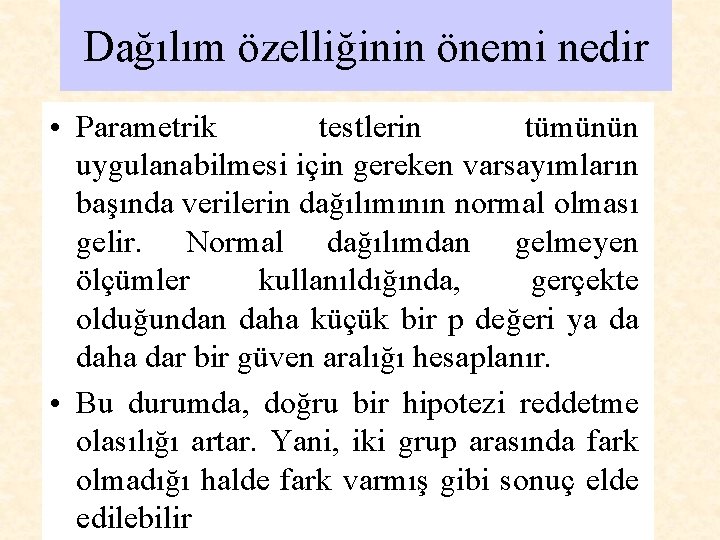 Dağılım özelliğinin önemi nedir

• Parametrik testlerin tümünün uygulanabilmesi için gereken varsayımların başında verilerin dağılımının normal olması gelir. Normal dağılımdan gelmeyen ölçümler kullanıldığında, gerçekte olduğundan daha küçük bir p değeri ya da daha dar bir güven aralığı hesaplanır.

• Bu durumda, doğru bir hipotezi reddetme olasılığı artar. Yani, iki grup arasında fark olmadığı halde fark varmış gibi sonuç elde edilebilir